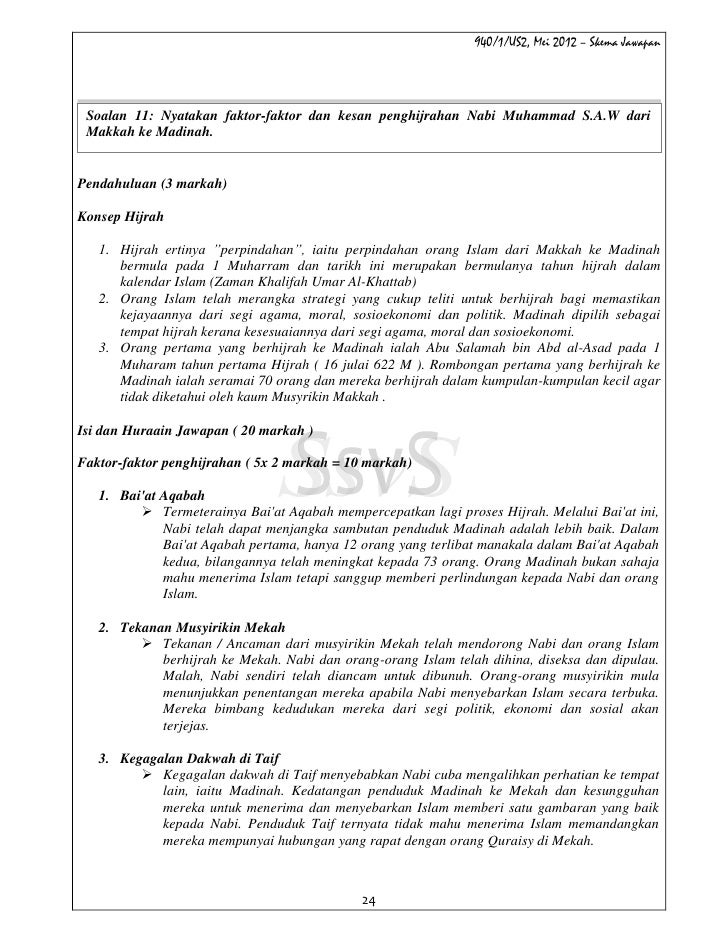 940/1/US2, Mei 2012 – Skema Jawapan

Soalan 11: Nyatakan faktor-faktor dan kesan penghijrahan Nabi Muhammad S.A.W dari Makkah ke Madinah.

Pendahuluan (3 markah)

Konsep Hijrah

1. Hijrah ertinya "perpindahan", iaitu perpindahan orang Islam dari Makkah ke Madinah bermula pada 1 Muharram dan tarikh ini merupakan bermulanya tahun hijrah dalam kalendar Islam (Zaman Khalifah Umar Al-Khattab)
2. Orang Islam telah merangka strategi yang cukup teliti untuk berhijrah bagi memastikan kejayaannya dari segi agama, moral, sosioekonomi dan politik. Madinah dipilih sebagai tempat hijrah kerana kesesuaiannya dari segi agama, moral dan sosioekonomi.
3. Orang pertama yang berhijrah ke Madinah ialah Abu Salamah bin Abd al-Asad pada 1 Muharam tahun pertama Hijrah ( 16 julai 622 M ). Rombongan pertama yang berhijrah ke Madinah ialah seramai 70 orang dan mereka berhijrah dalam kumpulan-kumpulan kecil agar tidak diketahui oleh kaum Musyrikin Makkah .

Isi dan Huraain Jawapan ( 20 markah )

Faktor-faktor penghijrahan ( 5x 2 markah = 10 markah)

SsvS

1. Bai'at Aqabah
➢ Termeterainya Bai'at Aqabah mempercepatkan lagi proses Hijrah. Melalui Bai'at ini, Nabi telah dapat menjangka sambutan penduduk Madinah adalah lebih baik. Dalam Bai'at Aqabah pertama, hanya 12 orang yang terlibat manakala dalam Bai'at Aqabah kedua, bilangannya telah meningkat kepada 73 orang. Orang Madinah bukan sahaja mahu menerima Islam tetapi sanggup memberi perlindungan kepada Nabi dan orang Islam.

2. Tekanan Musyirikin Mekah
➢ Tekanan / Ancaman dari musyirikin Mekah telah mendorong Nabi dan orang Islam berhijrah ke Mekah. Nabi dan orang-orang Islam telah dihina, diseksa dan dipulau. Malah, Nabi sendiri telah diancam untuk dibunuh. Orang-orang musyirikin mula menunjukkan penentangan mereka apabila Nabi menyebarkan Islam secara terbuka. Mereka bimbang kedudukan mereka dari segi politik, ekonomi dan sosial akan terjejas.

3. Kegagalan Dakwah di Taif
➢ Kegagalan dakwah di Taif menyebabkan Nabi cuba mengalihkan perhatian ke tempat lain, iaitu Madinah. Kedatangan penduduk Madinah ke Mekah dan kesungguhan mereka untuk menerima dan menyebarkan Islam memberi satu gambaran yang baik kepada Nabi. Penduduk Taif ternyata tidak mahu menerima Islam memandangkan mereka mempunyai hubungan yang rapat dengan orang Quraisy di Mekah.

24